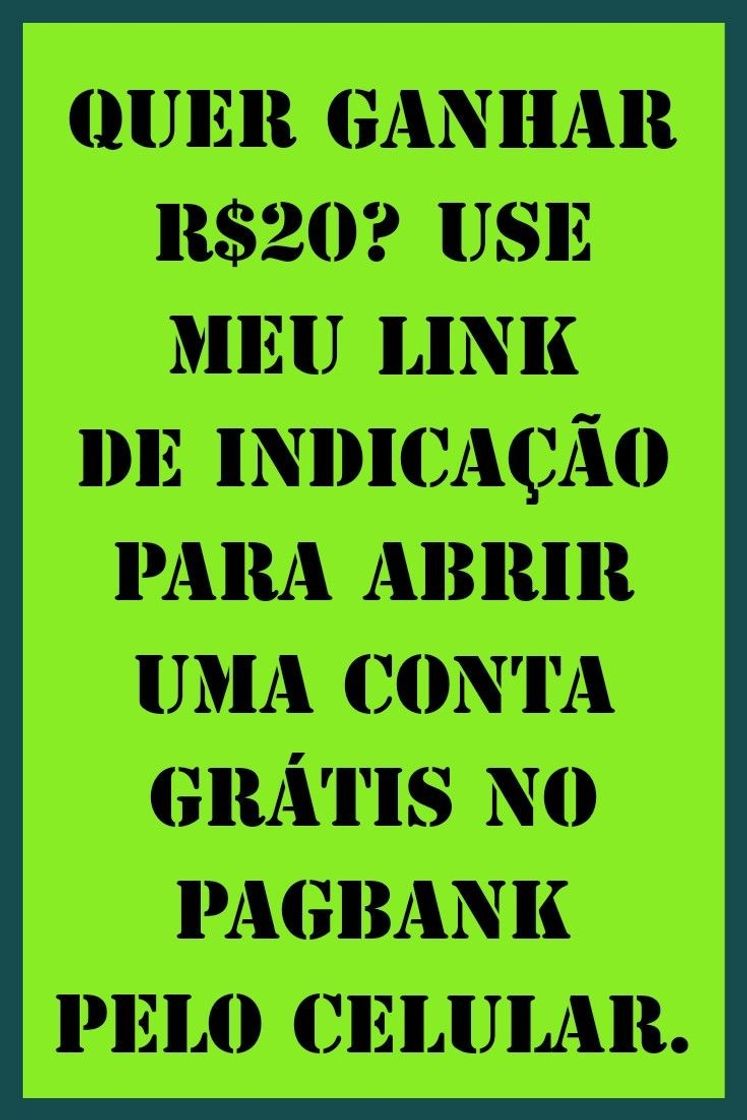 QUER GANHAR R$20? USE MEU LINK DE INDICAÇÃO PARA ABRIR UMA CONTA GRÁTIS NO PAGBANK PELO CELULAR.